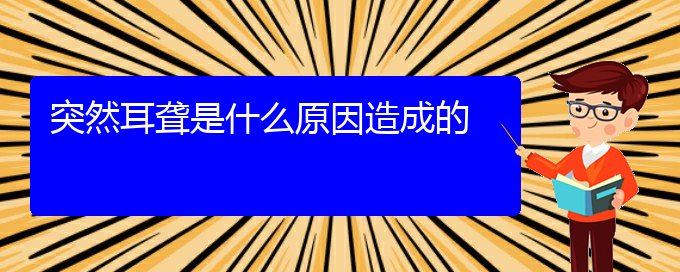 突然耳聋是什么原因造成的